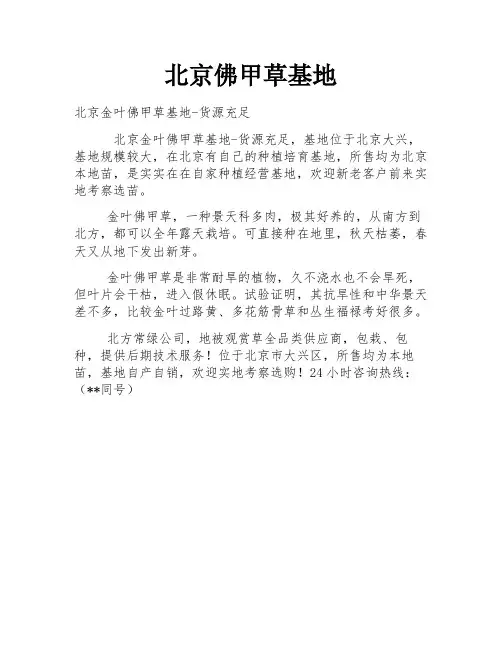 北京佛甲草基地

北京金叶佛甲草基地-货源充足

北京金叶佛甲草基地-货源充足，基地位于北京大兴，基地规模较大，在北京有自己的种植培育基地，所售均为北京本地苗，是实实在在自家种植经营基地，欢迎新老客户前来实地考察选苗。

金叶佛甲草，一种景天科多肉，极其好养的，从南方到北方，都可以全年露天栽培。可直接种在地里，秋天枯萎，春天又从地下发出新芽。

金叶佛甲草是非常耐旱的植物，久不浇水也不会旱死，但叶片会干枯，进入假休眠。试验证明，其抗旱性和中华景天差不多，比较金叶过路黄、多花筋骨草和丛生福禄考好很多。

北方常绿公司，地被观赏草全品类供应商，包栽、包种，提供后期技术服务！位于北京市大兴区，所售均为本地苗，基地自产自销，欢迎实地考察选购！24 小时咨询热线：（**同号）